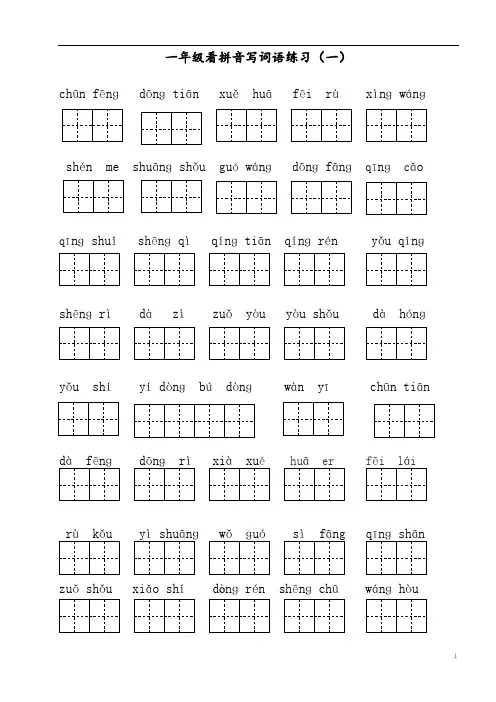 一年级看拼音写词语练习（一）

chūn fēng dōng tiān xuě huā fēi rù xìng wáng

shén me shuāng shǒu guó wáng dōng fāng qīng cǎo

qīng shuǐ shēng qì qíng tiān qíng rén yǒu qíng

shēng rì dà zì zuǒ yòu yòu shǒu dà hóng

yǒu shí yí dòng bú dòng wàn yī chūn tiān

dà fēng dōng rì xià xuě huā er fēi lái

rù kǒu yì shuāng wǒ guó sì fāng qīng shān

zuǒ shǒu xiǎo shí dòng rén shēng chū wáng hòu

1